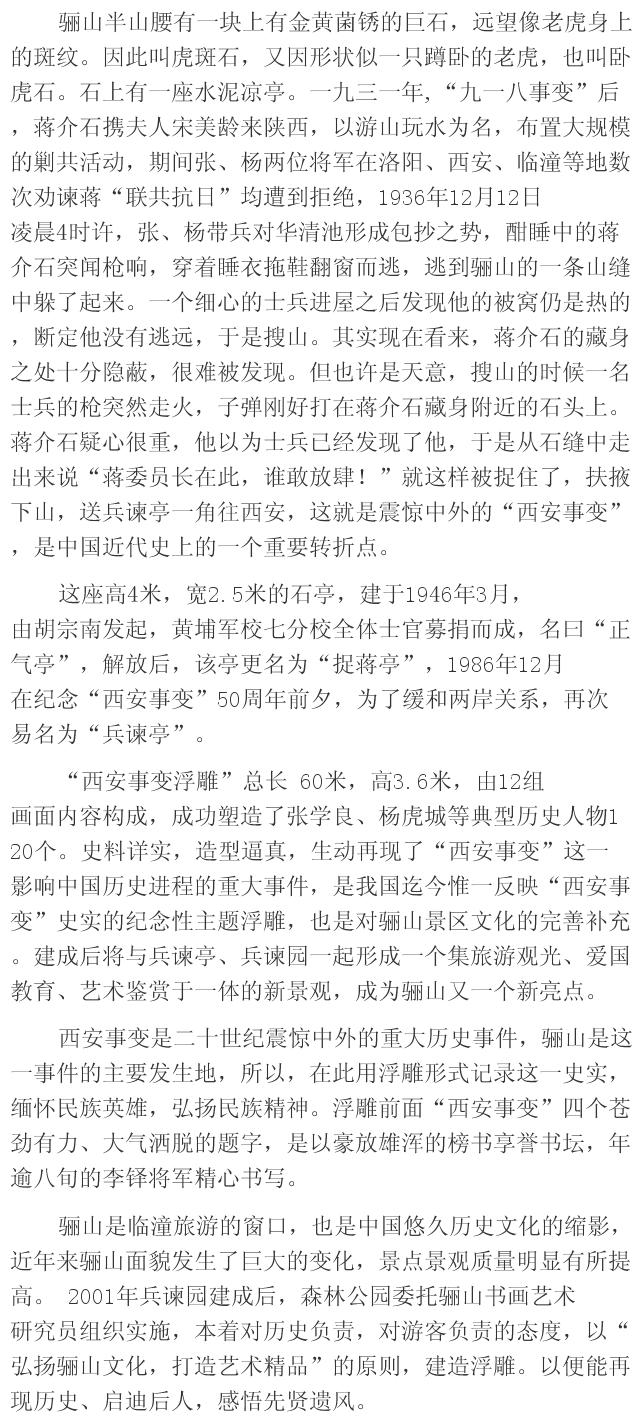 骊山半山腰有一块上有金黄菌锈的巨石，远望像老虎身上的斑纹。因此叫虎斑石，又因形状似一只蹲卧的老虎，也叫卧虎石。石上有一座水泥凉亭。一九三一年，“九一八事变”后，蒋介石携夫人宋美龄来陕西，以游山玩水为名，布置大规模的剿共活动，期间张、杨两位将军在洛阳、西安、临潼等地数次劝谏蒋“联共抗日”均遭到拒绝，1936年12月12日凌晨4时许，张、杨带兵对华清池形成包抄之势，酣睡中的蒋介石突闻枪响，穿着睡衣拖鞋翻窗而逃，逃到骊山的一条山缝中躲了起来。一个细心的士兵进屋之后发现他的被窝仍是热的，断定他没有逃远，于是搜山。其实现在看来，蒋介石的藏身之处十分隐蔽，很难被发现。但也许是天意，搜山的时候一名士兵的枪突然走火，子弹刚好打在蒋介石藏身附近的石头上。蒋介石疑心很重，他以为士兵已经发现了他，于是从石缝中走出来说“蒋委员长在此，谁敢放肆！”就这样被捉住了，扶掖下山，送兵谏亭一角往西安，这就是震惊中外的“西安事变”，是中国近代史上的一个重要转折点。

这座高4米，宽2.5米的石亭，建于1946年3月，由胡宗南发起，黄埔军校七分校全体士官募捐而成，名曰“正气亭”，解放后，该亭更名为“捉蒋亭”，1986年12月在纪念“西安事变”50周年前夕，为了缓和两岸关系，再次易名为“兵谏亭”。

“西安事变浮雕”总长 60米，高3.6米，由12组画面内容构成，成功塑造了张学良、杨虎城等典型历史人物120个。史料详实，造型逼真，生动再现了“西安事变”这一影响中国历史进程的重大事件，是我国迄今惟一反映“西安事变”史实的纪念性主题浮雕，也是对骊山景区文化的完善补充。建成后将与兵谏亭、兵谏园一起形成一个集旅游观光、爱国教育、艺术鉴赏于一体的新景观，成为骊山又一个新亮点。

西安事变是二十世纪震惊中外的重大历史事件，骊山是这一事件的主要发生地，所以，在此用浮雕形式记录这一史实，缅怀民族英雄，弘扬民族精神。浮雕前面“西安事变”四个苍劲有力、大气洒脱的题字，是以豪放雄浑的榜书享誉书坛，年逾八旬的李铎将军精心书写。

骊山是临潼旅游的窗口，也是中国悠久历史文化的缩影，近年来骊山面貌发生了巨大的变化，景点景观质量明显有所提高。 2001年兵谏园建成后，森林公园委托骊山书画艺术研究员组织实施，本着对历史负责，对游客负责的态度，以“弘扬骊山文化，打造艺术精品”的原则，建造浮雕。以便能再现历史、启迪后人，感悟先贤遗风。